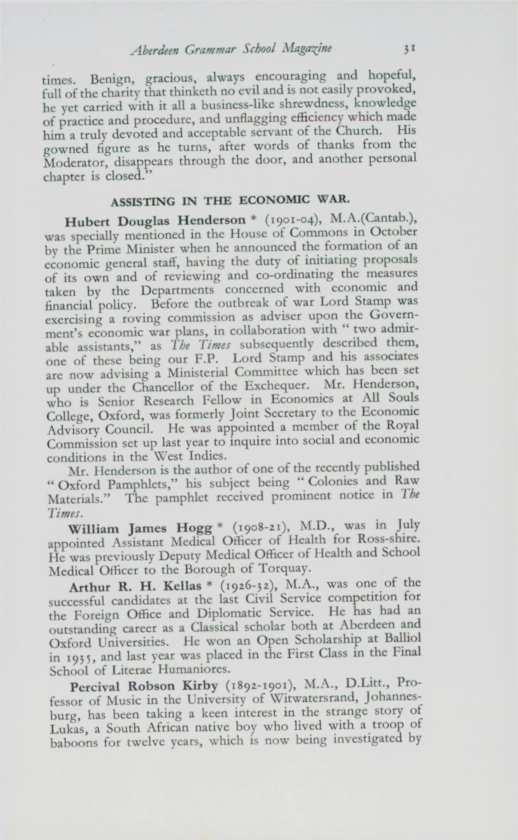 Aberdeen Grammar School Magazine 31

times. Benign, gracious, always encouraging and hopeful, full of the charity that thinketh no evil and is not easily provoked, he yet carried with it all a business-like shrewdness, knowledge of practice and procedure, and unflagging efficiency which made him a truly devoted and acceptable servant of the Church. His gowned figure as he turns, after words of thanks from the Moderator, disappears through the door, and another personal chapter is closed."

ASSISTING IN THE ECONOMIC WAR.

Hubert Douglas Henderson * (1901-04), M.A.(Cantab.), was specially mentioned in the House of Commons in October by the Prime Minister when he announced the formation of an economic general staff, having the duty of initiating proposals of its own and of reviewing and co-ordinating the measures taken by the Departments concerned with economic and financial policy. Before the outbreak of war Lord Stamp was exercising a roving commission as adviser upon the Government's economic war plans, in collaboration with "two admirable assistants," as The Times subsequently described them, one of these being our F.P. Lord Stamp and his associates are now advising a Ministerial Committee which has been set up under the Chancellor of the Exchequer. Mr. Henderson, who is Senior Research Fellow in Economics at All Souls College, Oxford, was formerly Joint Secretary to the Economic Advisory Council. He was appointed a member of the Royal Commission set up last year to inquire into social and economic conditions in the West Indies.

Mr. Henderson is the author of one of the recently published "Oxford Pamphlets," his subject being "Colonies and Raw Materials." The pamphlet received prominent notice in The Times.

William James Hogg * (1908-21), M.D., was in July appointed Assistant Medical Officer of Health for Ross-shire. He was previously Deputy Medical Officer of Health and School Medical Officer to the Borough of Torquay.

Arthur R. H. Kellas * (1926-32), M.A., was one of the successful candidates at the last Civil Service competition for the Foreign Office and Diplomatic Service. He has had an outstanding career as a Classical scholar both at Aberdeen and Oxford Universities. He won an Open Scholarship at Balliol in 1935, and last year was placed in the First Class in the Final School of Literae Humaniores.

Percival Robson Kirby (1892-1901), M.A., D.Litt., Professor of Music in the University of Witwatersrand, Johannesburg, has been taking a keen interest in the strange story of Lukas, a South African native boy who lived with a troop of baboons for twelve years, which is now being investigated by